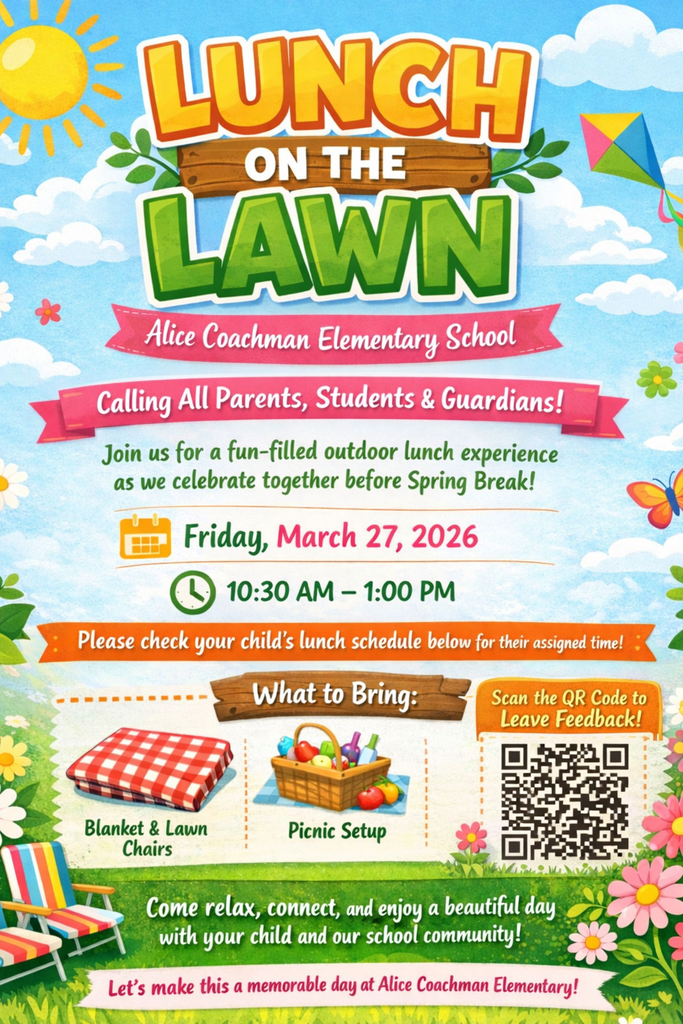 LUNCH ON THE LAWN

Alice Coachman Elementary School

Calling All Parents, Students & Guardians!

Join us for a fun-filled outdoor lunch experience as we celebrate together before Spring Break!

Friday, March 27, 2026

10:30 AM – 1:00 PM

Please check your child's lunch schedule below for their assigned time!

What to Bring:

Blanket & Lawn Chairs

Picnic Setup

Scan the QR Code to Leave Feedback!

Come relax, connect, and enjoy a beautiful day with your child and our school community!

Let's make this a memorable day at Alice Coachman Elementary!